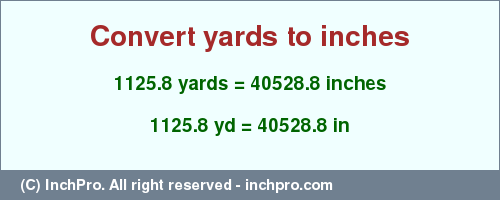 Convert yards to inches

1125.8 yards = 40528.8 inches

1125.8 yd = 40528.8 in

(C) InchPro. All right reserved - inchpro.com